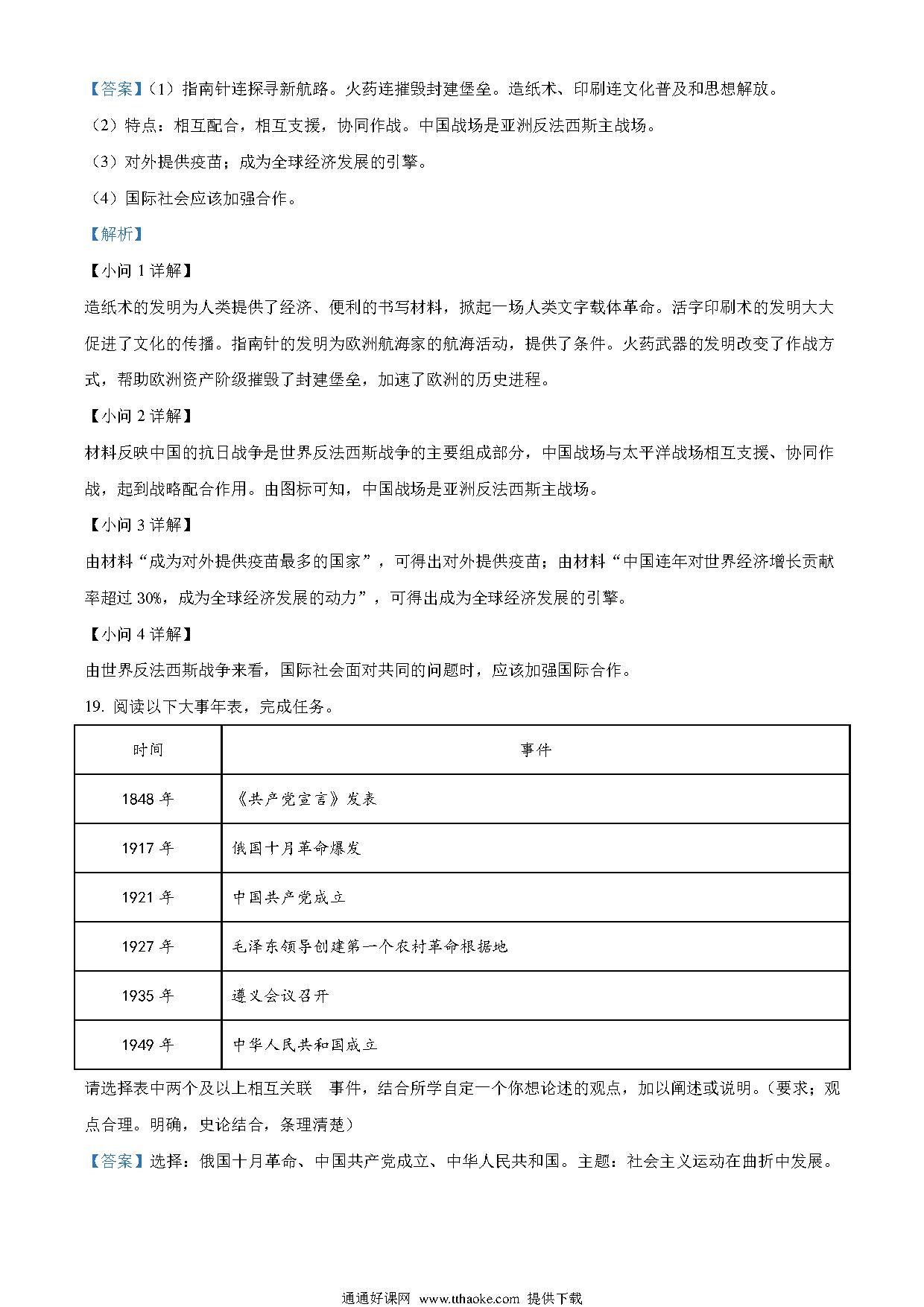 【答案】（1）指南针连探寻新航路。火药连摧毁封建堡垒。造纸术、印刷连文化普及和思想解放。

（2）特点：相互配合，相互支援，协同作战。中国战场是亚洲反法西斯主战场。

（3）对外提供疫苗；成为全球经济发展的引擎。

（4）国际社会应该加强合作。

【解析】

【小问 1 详解】

造纸术的发明为人类提供了经济、便利的书写材料，掀起一场人类文字载体革命。活字印刷术的发明大大促进了文化的传播。指南针的发明为欧洲航海家的航海活动，提供了条件。火药武器的发明改变了作战方式，帮助欧洲资产阶级摧毁了封建堡垒，加速了欧洲的历史进程。

【小问 2 详解】

材料反映中国的抗日战争是世界反法西斯战争的主要组成部分，中国战场与太平洋战场相互支援、协同作战，起到战略配合作用。由图标可知，中国战场是亚洲反法西斯主战场。

【小问 3 详解】

由材料“成为对外提供疫苗最多的国家”，可得出对外提供疫苗；由材料“中国连年对世界经济增长贡献率超过 30%，成为全球经济发展的动力”，可得出成为全球经济发展的引擎。

【小问 4 详解】

由世界反法西斯战争来看，国际社会面对共同的问题时，应该加强国际合作。

19. 阅读以下大事年表，完成任务。

| 时间 | 事件 |
|---|---|
| 1848 年 | 《共产党宣言》发表 |
| 1917 年 | 俄国十月革命爆发 |
| 1921 年 | 中国共产党成立 |
| 1927 年 | 毛泽东领导创建第一个农村革命根据地 |
| 1935 年 | 遵义会议召开 |
| 1949 年 | 中华人民共和国成立 |

请选择表中两个及以上相互关联 事件，结合所学自定一个你想论述的观点，加以阐述或说明。（要求；观点合理。明确，史论结合，条理清楚）

【答案】选择：俄国十月革命、中国共产党成立、中华人民共和国。主题：社会主义运动在曲折中发展。

通通好课网 www.tthaoke.com 提供下载